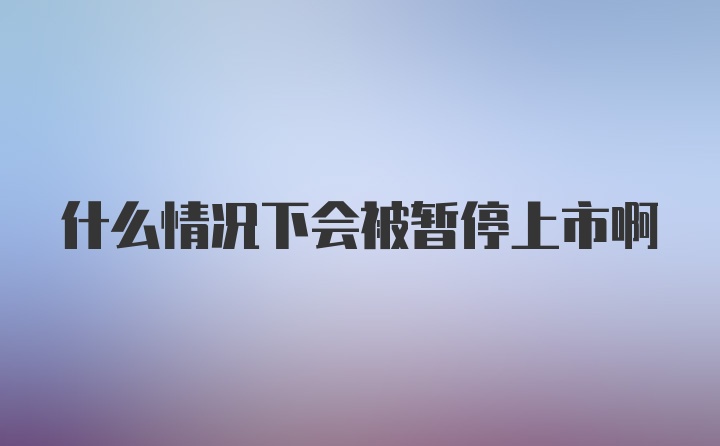 什么情况下会被暂停上市啊